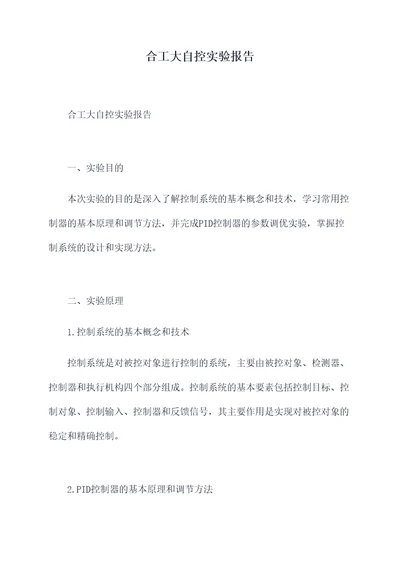 合工大自控实验报告

合工大自控实验报告

一、实验目的

本次实验的目的是深入了解控制系统的基本概念和技术，学习常用控制器的基本原理和调节方法，并完成PID控制器的参数调优实验，掌握控制系统的设计和实现方法。

二、实验原理

1.控制系统的基本概念和技术

控制系统是对被控对象进行控制的系统，主要由被控对象、检测器、控制器和执行机构四个部分组成。控制系统的基本要素包括控制目标、控制对象、控制输入、控制器和反馈信号，其主要作用是实现对被控对象的稳定和精确控制。

2.PID控制器的基本原理和调节方法